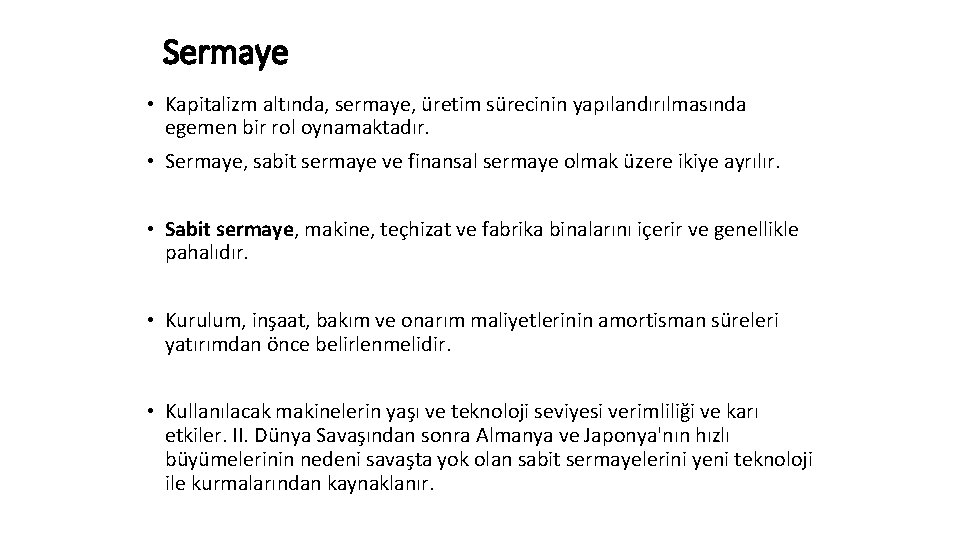 Sermaye

• Kapitalizm altında, sermaye, üretim sürecinin yapılandırılmasında egemen bir rol oynamaktadır.

• Sermaye, sabit sermaye ve finansal sermaye olmak üzere ikiye ayrılır.

• Sabit sermaye, makine, teçhizat ve fabrika binalarını içerir ve genellikle pahalıdır.

• Kurulum, inşaat, bakım ve onarım maliyetlerinin amortisman süreleri yatırımdan önce belirlenmelidir.

• Kullanılacak makinelerin yaşı ve teknoloji seviyesi verimliliği ve karı etkiler. II. Dünya Savaşından sonra Almanya ve Japonya'nın hızlı büyümelerinin nedeni savaşta yok olan sabit sermayelerini yeni teknoloji ile kurmalarından kaynaklanır.